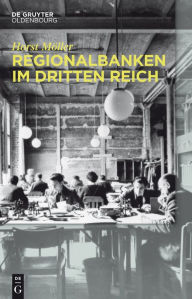 DE GRUYTER
OLDENBOURG

Horst Möller
REGIONALBANKEN IM DRITTEN REICH

DE
G